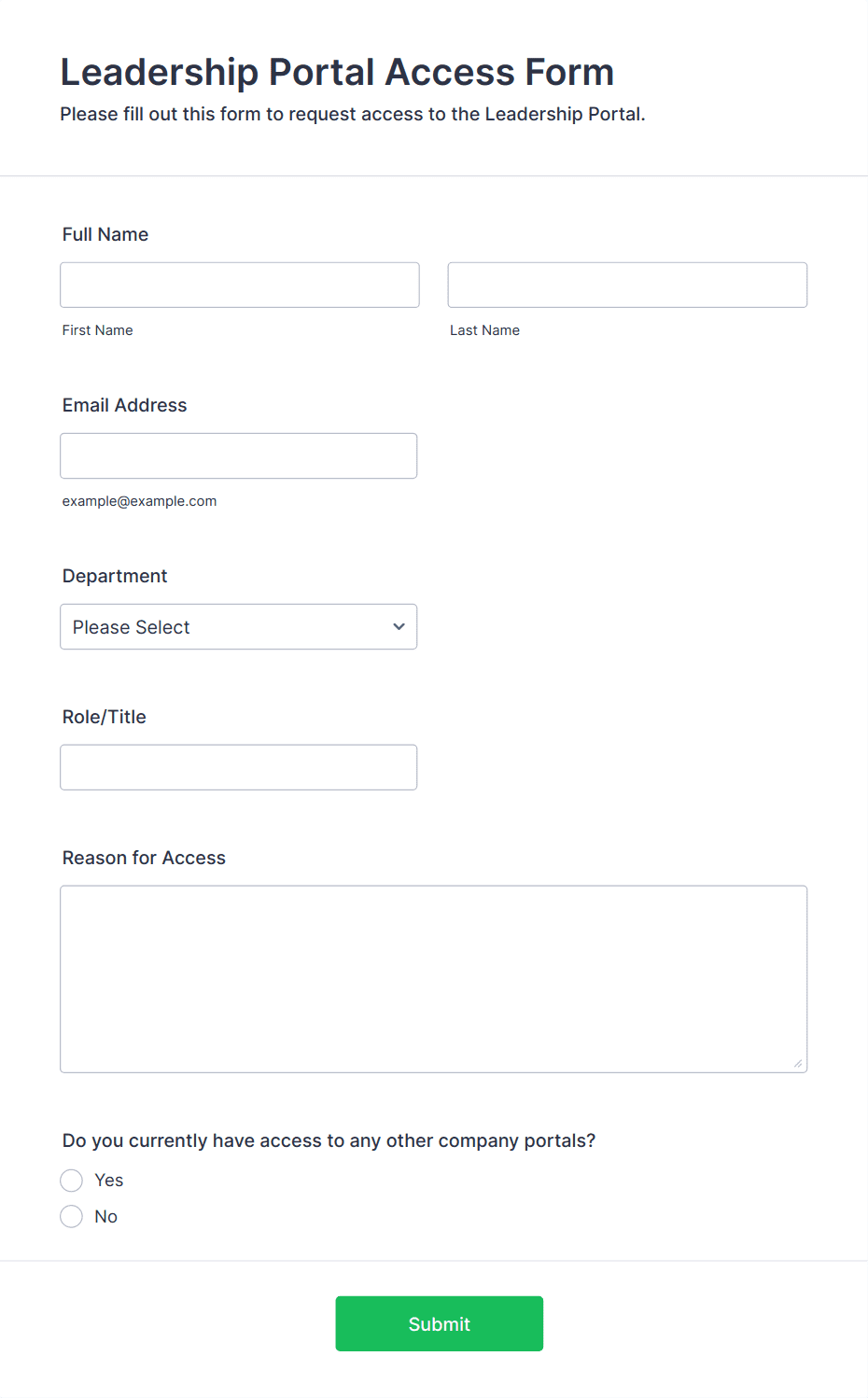 Leadership Portal Access Form

Please fill out this form to request access to the Leadership Portal.

Full Name

First Name

Last Name

Email Address

example@example.com

Department

Please Select

Role/Title

Reason for Access

Do you currently have access to any other company portals?

Yes

No

Submit